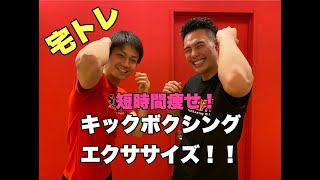 宅トレ

短時間痩せ！

キックボクシング
エクササイズ！！